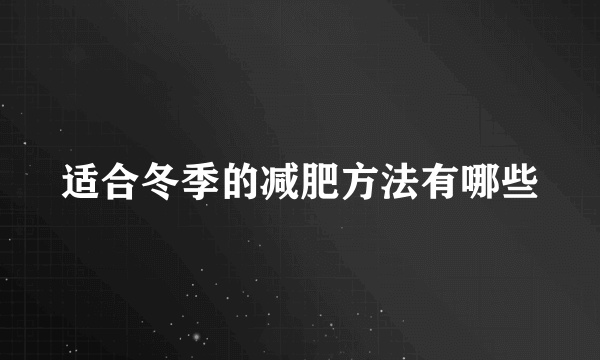 适合冬季的减肥方法有哪些